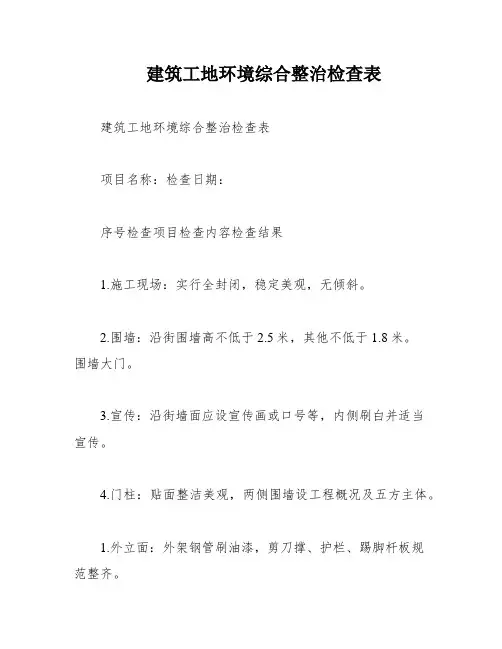 建筑工地环境综合整治检查表

建筑工地环境综合整治检查表

项目名称：检查日期：

序号检查项目检查内容检查结果

1.施工现场：实行全封闭，稳定美观，无倾斜。

2.围墙：沿街围墙高不低于 2.5 米，其他不低于 1.8 米。围墙大门。

3.宣传：沿街墙面应设宣传画或口号等，内侧刷白并适当宣传。

4.门柱：贴面整洁美观，两侧围墙设工程概况及五方主体。

1.外立面：外架钢管刷油漆，剪刀撑、护栏、踢脚杆板规范整齐。